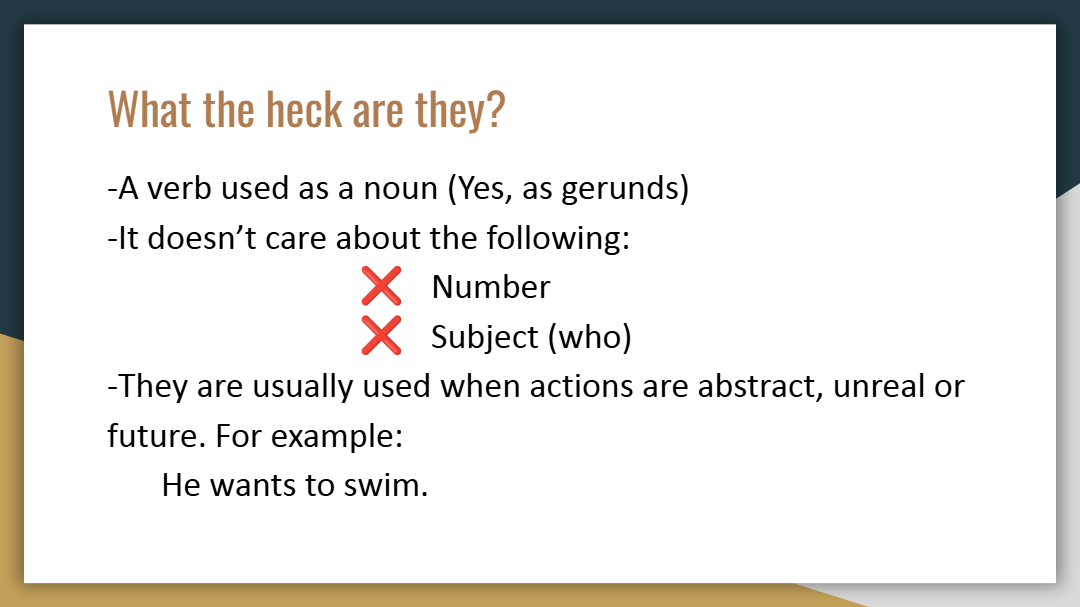 What the heck are they?

-A verb used as a noun (Yes, as gerunds)

-It doesn't care about the following:

❌ Number

❌ Subject (who)

-They are usually used when actions are abstract, unreal or future. For example:

He wants to swim.